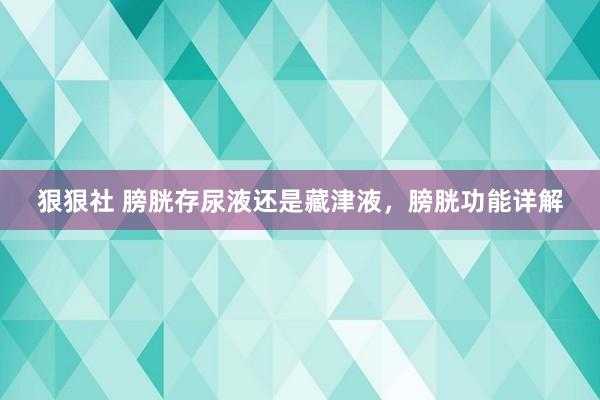 狠狠社 膀胱存尿液还是藏津液，膀胱功能详解